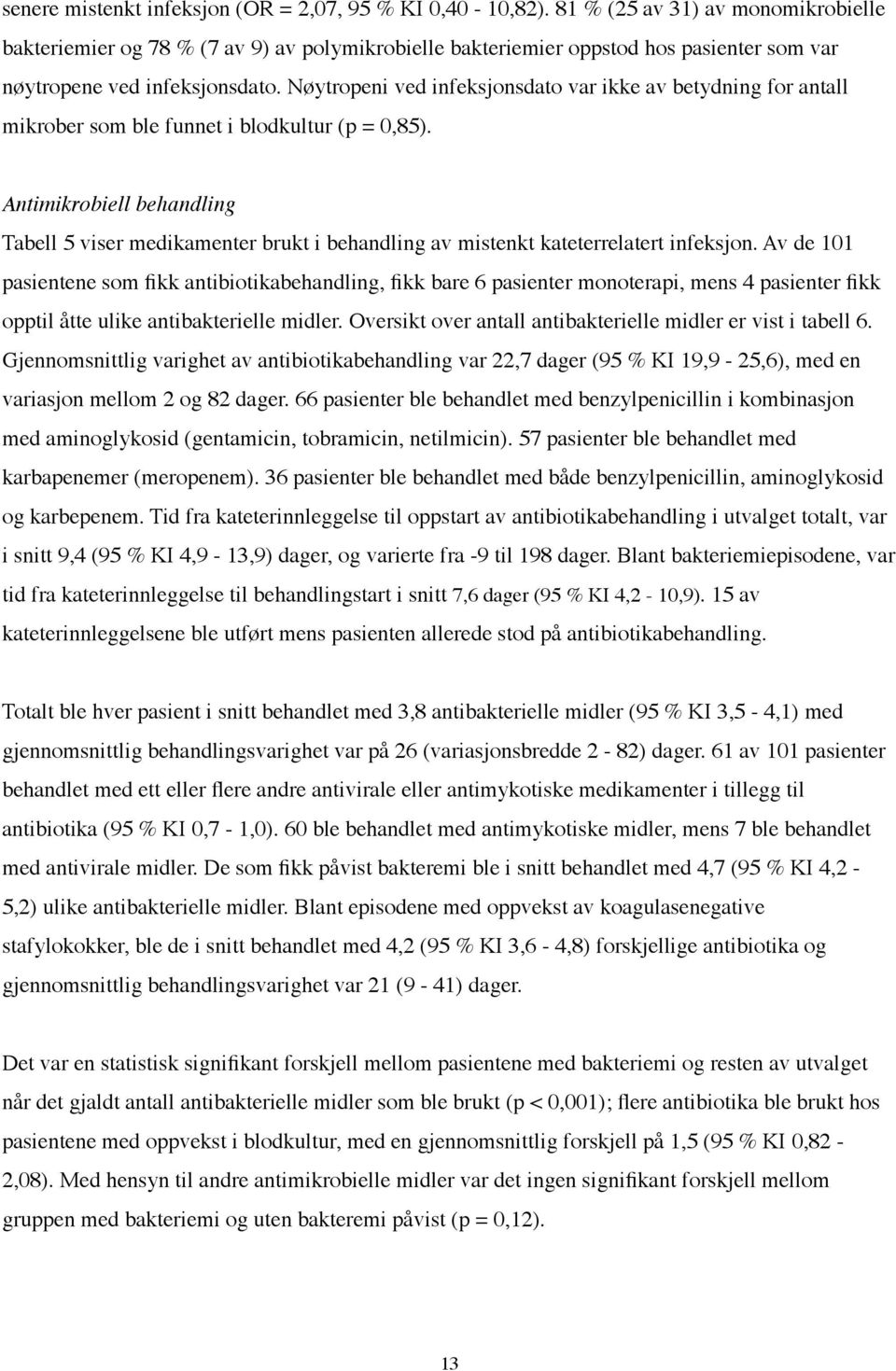 senere mistenkt infeksjon (OR = 2,07, 95 % KI 0,40 - 10,82). 81 % (25 av 31) av monomikrobielle bakteriemier og 78 % (7 av 9) av polymikrobielle bakteriemier oppstod hos pasienter som var nøytropene ved infeksjonsdato. Nøytropeni ved infeksjonsdato var ikke av betydning for antall mikrober som ble funnet i blodkultur (p = 0,85).

Antimikrobiell behandling

Tabell 5 viser medikamenter brukt i behandling av mistenkt kateterrelatert infeksjon. Av de 101 pasientene som fikk antibiotikabehandling, fikk bare 6 pasienter monoterapi, mens 4 pasienter fikk opptil åtte ulike antibakterielle midler. Oversikt over antall antibakterielle midler er vist i tabell 6. Gjennomsnittlig varighet av antibiotikabehandling var 22,7 dager (95 % KI 19,9 - 25,6), med en variasjon mellom 2 og 82 dager. 66 pasienter ble behandlet med benzylpenicillin i kombinasjon med aminoglykosid (gentamicin, tobramicin, netilmicin). 57 pasienter ble behandlet med karbapenemer (meropenem). 36 pasienter ble behandlet med både benzylpenicillin, aminoglykosid og karbepenem. Tid fra kateterinnleggelse til oppstart av antibiotikabehandling i utvalget totalt, var i snitt 9,4 (95 % KI 4,9 - 13,9) dager, og varierte fra -9 til 198 dager. Blant bakteriemiepisodene, var tid fra kateterinnleggelse til behandlingstart i snitt 7,6 dager (95 % KI 4,2 - 10,9). 15 av kateterinnleggelsene ble utført mens pasienten allerede stod på antibiotikabehandling.

Totalt ble hver pasient i snitt behandlet med 3,8 antibakterielle midler (95 % KI 3,5 - 4,1) med gjennomsnittlig behandlingsvarighet var på 26 (variasjonsbredde 2 - 82) dager. 61 av 101 pasienter behandlet med ett eller flere andre antivirale eller antimykotiske medikamenter i tillegg til antibiotika (95 % KI 0,7 - 1,0). 60 ble behandlet med antimykotiske midler, mens 7 ble behandlet med antivirale midler. De som fikk påvist bakteremi ble i snitt behandlet med 4,7 (95 % KI 4,2 - 5,2) ulike antibakterielle midler. Blant episodene med oppvekst av koagulasenegative stafylokokker, ble de i snitt behandlet med 4,2 (95 % KI 3,6 - 4,8) forskjellige antibiotika og gjennomsnittlig behandlingsvarighet var 21 (9 - 41) dager.

Det var en statistisk signifikant forskjell mellom pasientene med bakteriemi og resten av utvalget når det gjaldt antall antibakterielle midler som ble brukt (p < 0,001); flere antibiotika ble brukt hos pasientene med oppvekst i blodkultur, med en gjennomsnittlig forskjell på 1,5 (95 % KI 0,82 - 2,08). Med hensyn til andre antimikrobielle midler var det ingen signifikant forskjell mellom gruppen med bakteriemi og uten bakteremi påvist (p = 0,12).

13